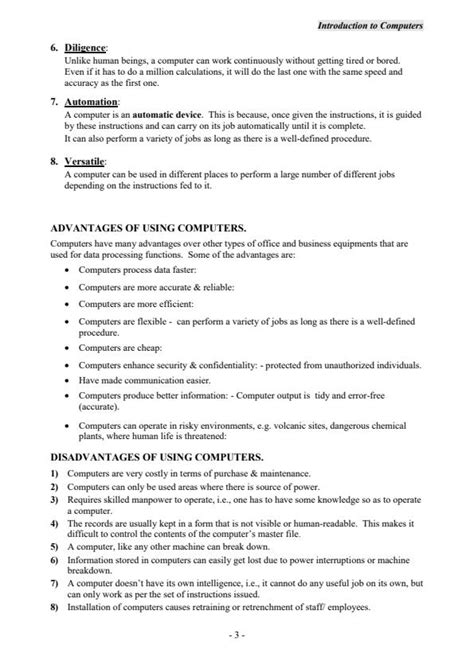 Introduction to Computers

6. Diligence:
Unlike human beings, a computer can work continuously without getting tired or bored. Even if it has to do a million calculations, it will do the last one with the same speed and accuracy as the first one.

7. Automation:
A computer is an automatic device. This is because, once given the instructions, it is guided by these instructions and can carry on its job automatically until it is complete.
It can also perform a variety of jobs as long as there is a well-defined procedure.

8. Versatile:
A computer can be used in different places to perform a large number of different jobs depending on the instructions fed to it.

ADVANTAGES OF USING COMPUTERS.
Computers have many advantages over other types of office and business equipments that are used for data processing functions. Some of the advantages are:
• Computers process data faster:
• Computers are more accurate & reliable:
• Computers are more efficient:
• Computers are flexible - can perform a variety of jobs as long as there is a well-defined procedure.
• Computers are cheap:
• Computers enhance security & confidentiality: - protected from unauthorized individuals.
• Have made communication easier.
• Computers produce better information: - Computer output is tidy and error-free (accurate).
• Computers can operate in risky environments, e.g. volcanic sites, dangerous chemical plants, where human life is threatened:

DISADVANTAGES OF USING COMPUTERS.
1) Computers are very costly in terms of purchase & maintenance.
2) Computers can only be used areas where there is source of power.
3) Requires skilled manpower to operate, i.e., one has to have some knowledge so as to operate a computer.
4) The records are usually kept in a form that is not visible or human-readable. This makes it difficult to control the contents of the computer's master file.
5) A computer, like any other machine can break down.
6) Information stored in computers can easily get lost due to power interruptions or machine breakdown.
7) A computer doesn't have its own intelligence, i.e., it cannot do any useful job on its own, but can only work as per the set of instructions issued.
8) Installation of computers causes retraining or retrenchment of staff/ employees.

- 3 -